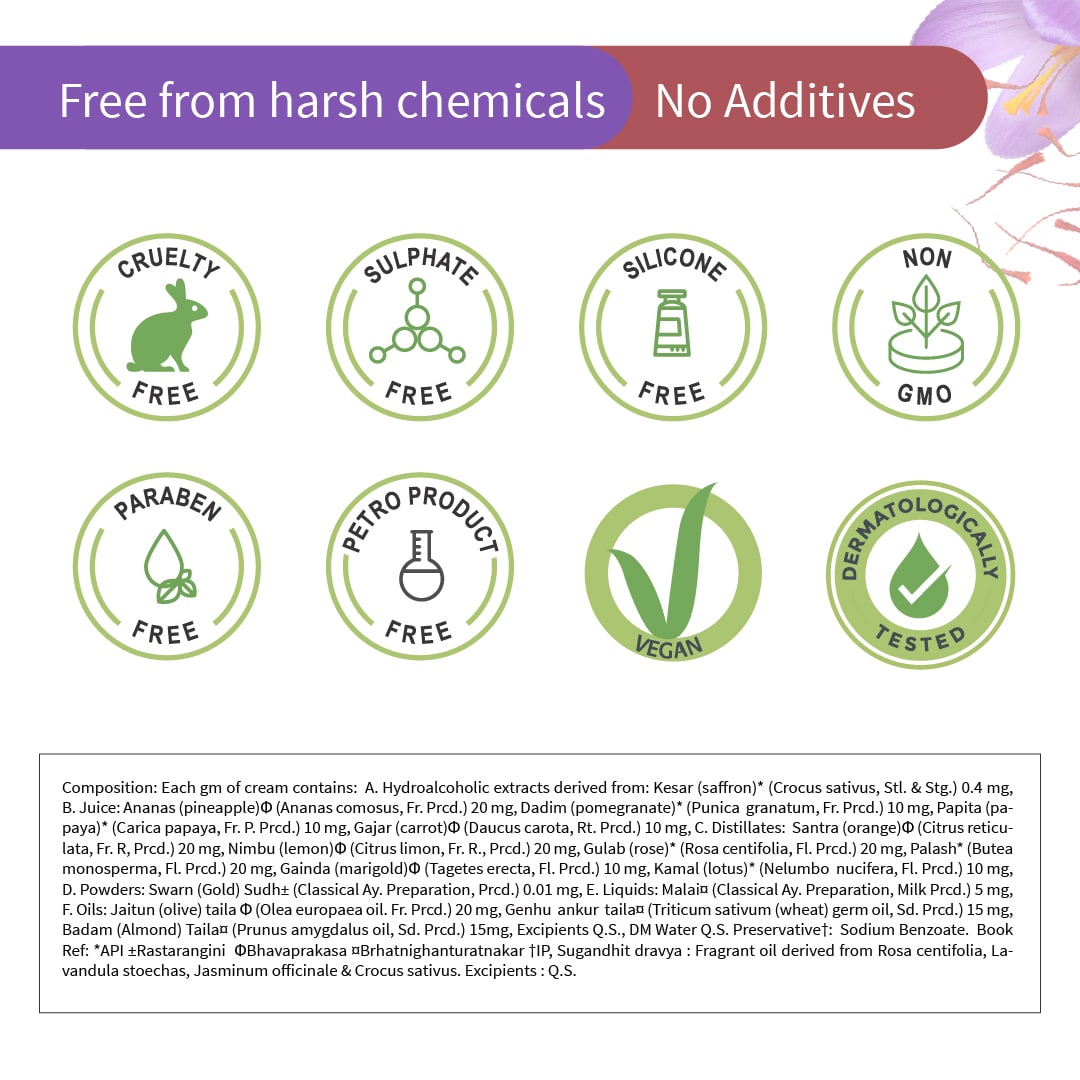 Free from harsh chemicals

No Additives

CRUELTY FREE

SULPHATE FREE

SILICONE FREE

NON GMO

PARABEN FREE

PETRO PRODUCT FREE

VEGAN

DERMATOLOGICALLY TESTED

Composition: Each gm of cream contains: A. Hydroalcoholic extracts derived from: Kesar (saffron)* (Crocus sativus, Stl. & Stg.) 0.4 mg, B. Juice: Ananas (pineapple)Φ (Ananas comosus, Fr. Prcd.) 20 mg, Dadim (pomegranate)* (Punica granatum, Fr. Prcd.) 10 mg, Papita (papaya)* (Carica papaya, Fr. P. Prcd.) 10 mg, Gajar (carrot)Φ (Daucus carota, Rt. Prcd.) 10 mg, C. Distillates: Santra (orange)Φ (Citrus reticulata, Fr. R, Prcd.) 20 mg, Nimbu (lemon)Φ (Citrus limon, Fr. R., Prcd.) 20 mg, Gulab (rose)* (Rosa centifolia, Fl. Prcd.) 20 mg, Palash* (Butea monosperma, Fl. Prcd.) 20 mg, Gainda (marigold)Φ (Tagetes erecta, Fl. Prcd.) 10 mg, Kamal (lotus)* (Nelumbo nucifera, Fl. Prcd.) 10 mg, D. Powders: Swarn (Gold) Sudh± (Classical Ay. Preparation, Prcd.) 0.01 mg, E. Liquids: Malai¤ (Classical Ay. Preparation, Milk Prcd.) 5 mg, F. Oils: Jaitun (olive) taila Φ (Olea europaea oil. Fr. Prcd.) 20 mg, Genhu ankur taila¤ (Triticum sativum (wheat) germ oil, Sd. Prcd.) 15 mg, Badam (Almond) Taila¤ (Prunus amygdalus oil, Sd. Prcd.) 15mg, Excipients Q.S., DM Water Q.S. Preservative†: Sodium Benzoate. Book Ref: *API ±Rastarangini ΦBhavaprakasa ¤Brhatnighanturatnakar †IP, Sugandhit dravya : Fragrant oil derived from Rosa centifolia, Lavandula stoechas, Jasminum officinale & Crocus sativus. Excipients : Q.S.